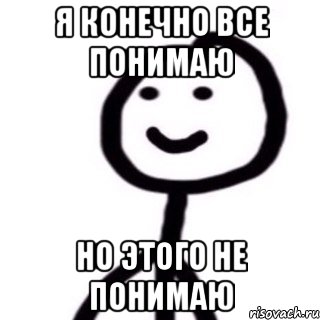 Я КОНЕЧНО ВСЕ ПОНИМАЮ

НО ЭТОГО НЕ ПОНИМАЮ

risovach.ru